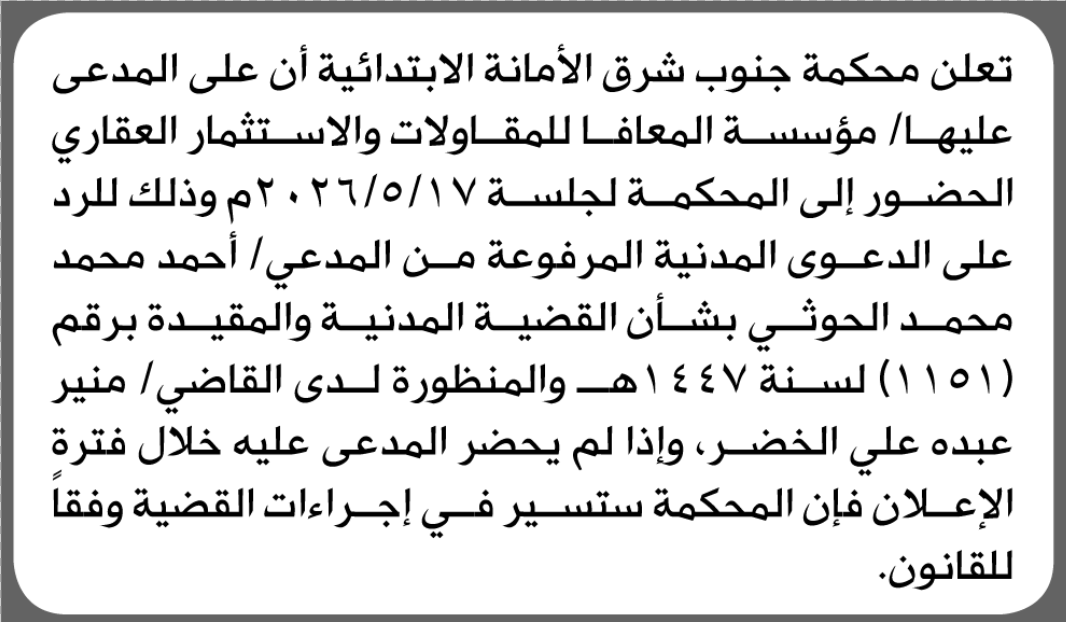 تعلن محكمة جنوب شرق الأمانة الابتدائية أن على المدعى عليها/ مؤسسة المعافا للمقاولات والاستثمار العقاري الحضور إلى المحكمة لجلسة ٢٠٢٦/٥/١٧م وذلك للرد على الدعوى المدنية المرفوعة من المدعي/ أحمد محمد محمد الحوثي بشأن القضية المدنية والمقيدة برقم (١١٥١) لسنة ١٤٤٧هـ والمنظورة لدى القاضي/ منير عبده علي الخضر، وإذا لم يحضر المدعى عليه خلال فترة الإعلان فإن المحكمة ستسير في إجراءات القضية وفقاً للقانون.